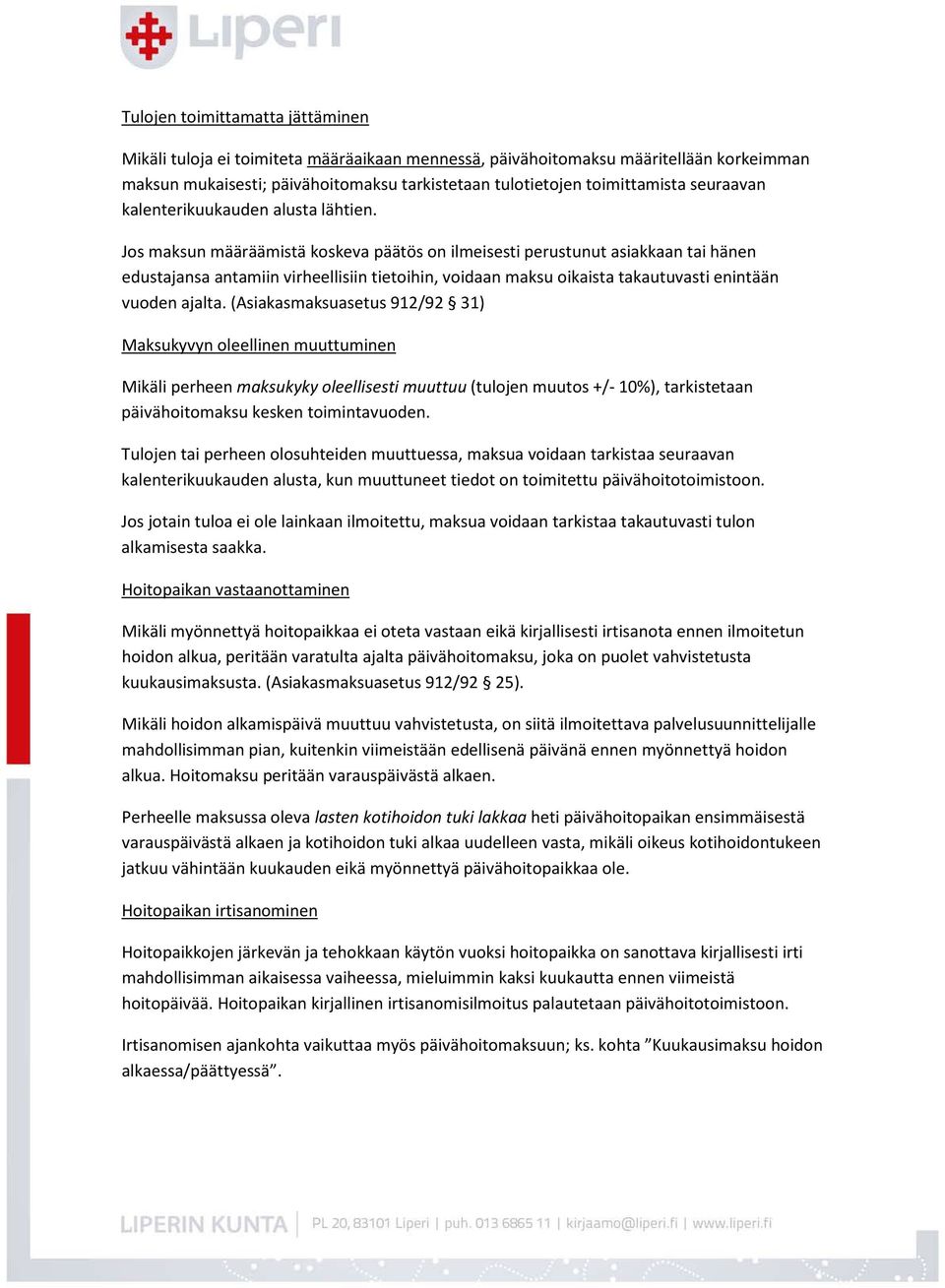 Liperi

Tulojen toimittamatta jättäminen

Mikäli tuloja ei toimiteta määräaikaan mennessä, päivähoitomaksu määritellään korkeimman maksun mukaisesti; päivähoitomaksu tarkistetaan tulotietojen toimittamista seuraavan kalenterikuukauden alusta lähtien.

Jos maksun määräämistä koskeva päätös on ilmeisesti perustunut asiakkaan tai hänen edustajansa antamiin virheellisiin tietoihin, voidaan maksu oikaista takautuvasti enintään vuoden ajalta. (Asiakasmaksuasetus 912/92 § 31)

Maksukyvyn oleellinen muuttuminen

Mikäli perheen maksukyky oleellisesti muuttuu (tulojen muutos +/- 10%), tarkistetaan päivähoitomaksu kesken toimintavuoden.

Tulojen tai perheen olosuhteiden muuttuessa, maksua voidaan tarkistaa seuraavan kalenterikuukauden alusta, kun muuttuneet tiedot on toimitettu päivähoitotoimistoon.

Jos jotain tuloa ei ole lainkaan ilmoitettu, maksua voidaan tarkistaa takautuvasti tulon alkamisesta saakka.

Hoitopaikan vastaanottaminen

Mikäli myönnettyä hoitopaikkaa ei oteta vastaan eikä kirjallisesti irtisanota ennen ilmoitetun hoidon alkua, peritään varatulta ajalta päivähoitomaksu, joka on puolet vahvistetusta kuukausimaksusta. (Asiakasmaksuasetus 912/92 § 25).

Mikäli hoidon alkamispäivä muuttuu vahvistetusta, on siitä ilmoitettava palvelusuunnittelijalle mahdollisimman pian, kuitenkin viimeistään edellisenä päivänä ennen myönnettyä hoidon alkua. Hoitomaksu peritään varauspäivästä alkaen.

Perheelle maksussa oleva lasten kotihoidon tuki lakkaa heti päivähoitopaikan ensimmäisestä varauspäivästä alkaen ja kotihoidon tuki alkaa uudelleen vasta, mikäli oikeus kotihoidontukeen jatkuu vähintään kuukauden eikä myönnettyä päivähoitopaikkaa ole.

Hoitopaikan irtisanominen

Hoitopaikkojen järkevän ja tehokkaan käytön vuoksi hoitopaikka on sanottava kirjallisesti irti mahdollisimman aikaisessa vaiheessa, mieluimmin kaksi kuukautta ennen viimeistä hoitopäivää. Hoitopaikan kirjallinen irtisanomisilmoitus palautetaan päivähoitotoimistoon.

Irtisanomisen ajankohta vaikuttaa myös päivähoitomaksuun; ks. kohta ”Kuukausimaksu hoidon alkaessa/päättyessä”.

LIPERIN KUNTA | PL 20, 83101 Liperi | puh. 013 6865 11 | kirjaamo@liperi.fi | www.liperi.fi